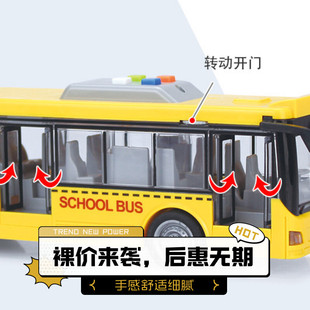 转动开门

SCHOOL BUS

TREND NEW POWER

HOT

裸价来袭，后惠无期

手感舒适细腻